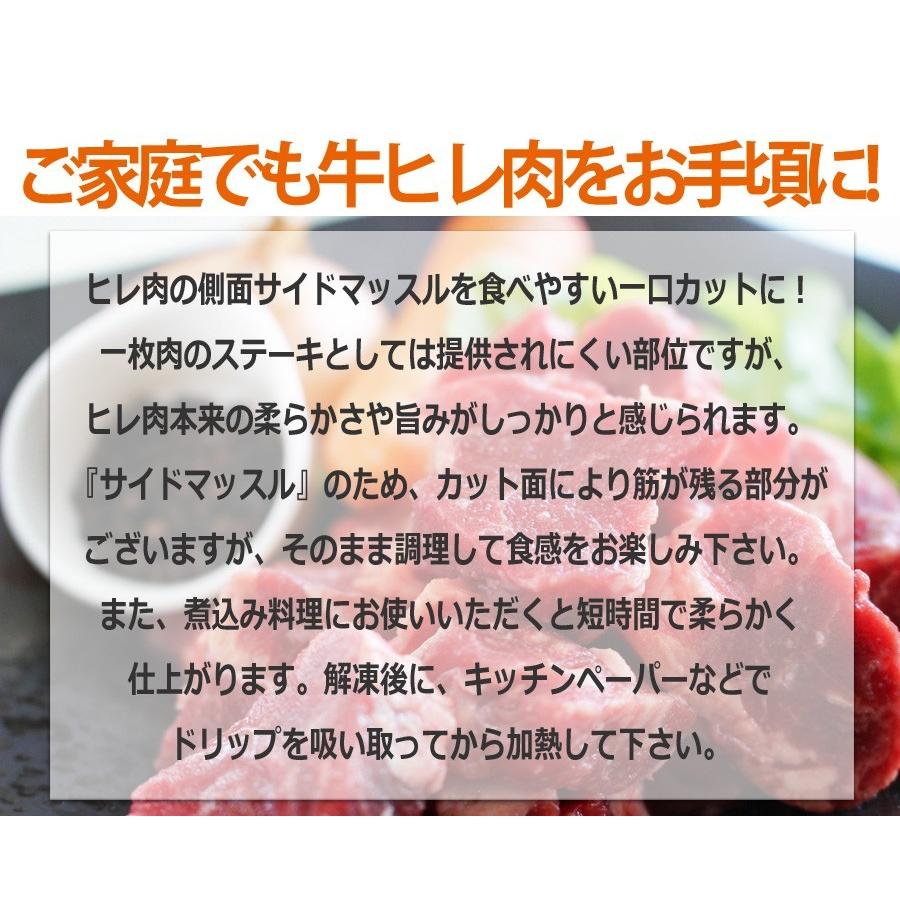 ご家庭でも牛ヒレ肉をお手頃に!

ヒレ肉の側面サイドマッスルを食べやすい一口カットに！
一枚肉のステーキとしては提供されにくい部位ですが、
ヒレ肉本来の柔らかさや旨みがしっかりと感じられます。
『サイドマッスル』のため、カット面により筋が残る部分が
ございますが、そのまま調理して食感をお楽しみ下さい。
また、煮込み料理にお使いいただくと短時間で柔らかく
仕上がります。解凍後に、キッチンペーパーなどで
ドリップを吸い取ってから加熱して下さい。